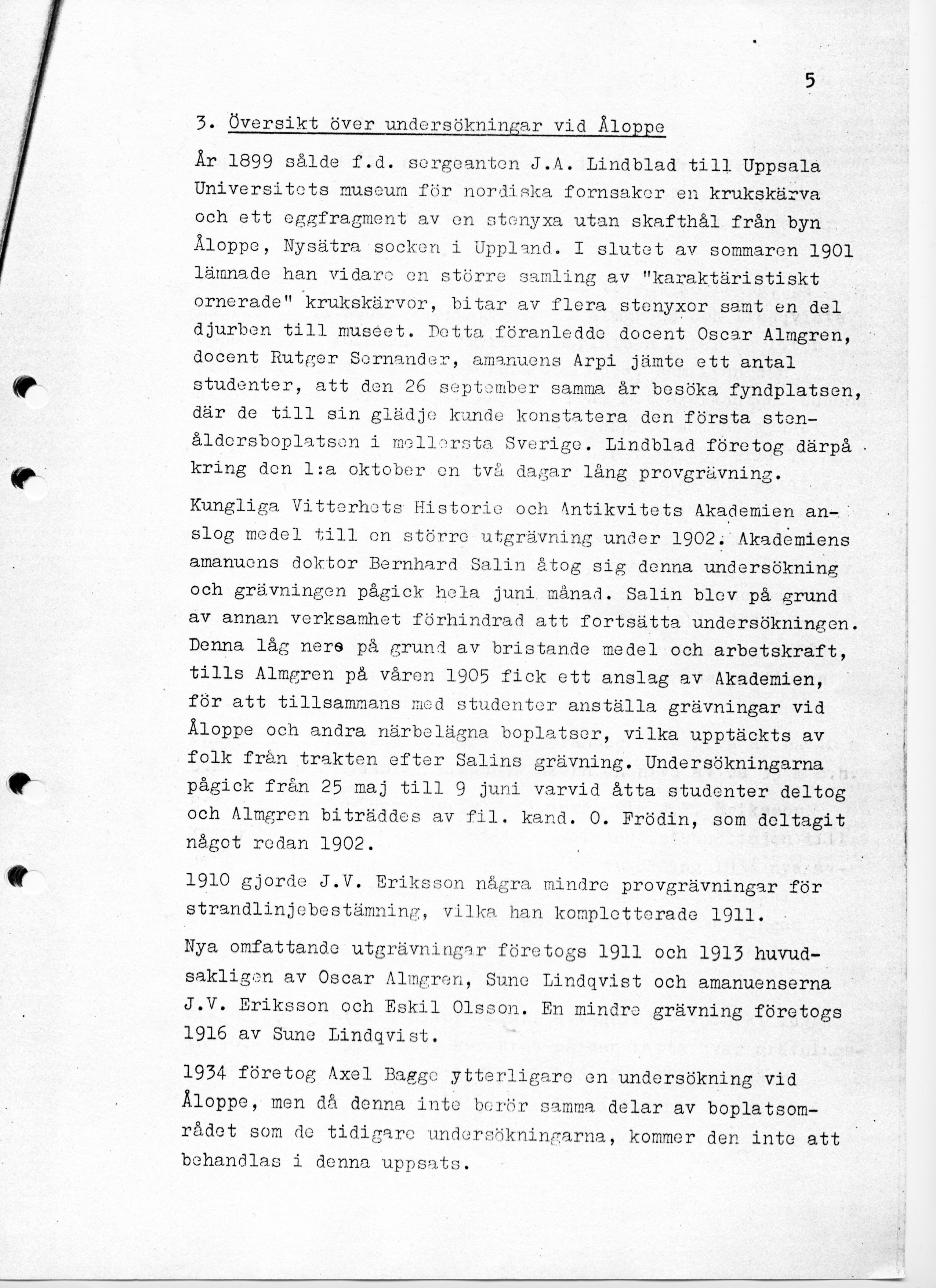 5

3. Översikt över undersökningar vid Åloppe

År 1899 sålde f.d. sergeanten J.A. Lindblad till Uppsala Universitets museum för nordiska fornsaker en krukskärva och ett eggfragment av en stenyxa utan skafthål från byn Åloppe, Nysätra socken i Uppland. I slutet av sommaren 1901 lämnade han vidare en större samling av "karaktäristiskt ornerade" krukskärvor, bitar av flera stenyxor samt en del djurben till museet. Detta föranledde docent Oscar Almgren, docent Rutger Sernander, amanuens Arpi jämte ett antal studenter, att den 26 september samma år besöka fyndplatsen, där de till sin glädje kunde konstatera den första stenåldersboplatsen i mellersta Sverige. Lindblad företog därpå kring den 1:a oktober en två dagar lång provgrävning.

Kungliga Vitterhets Historie och Antikvitets Akademien anslog medel till en större utgrävning under 1902. Akademiens amanuens doktor Bernhard Salin åtog sig denna undersökning och grävningen pågick hela juni månad. Salin blev på grund av annan verksamhet förhindrad att fortsätta undersökningen. Denna låg nere på grund av bristande medel och arbetskraft, tills Almgren på våren 1905 fick ett anslag av Akademien, för att tillsammans med studenter anställa grävningar vid Åloppe och andra närbelägna boplatser, vilka upptäckts av folk från trakten efter Salins grävning. Undersökningarna pågick från 25 maj till 9 juni varvid åtta studenter deltog och Almgren biträddes av fil. kand. O. Frödin, som deltagit något redan 1902.

1910 gjorde J.V. Eriksson några mindre provgrävningar för strandlinjebestämning, vilka han kompletterade 1911.

Nya omfattande utgrävningar företogs 1911 och 1913 huvudsakligen av Oscar Almgren, Sune Lindqvist och amanuenserna J.V. Eriksson och Eskil Olsson. En mindre grävning företogs 1916 av Sune Lindqvist.

1934 företog Axel Bagge ytterligare en undersökning vid Åloppe, men då denna inte berör samma delar av boplatsområdet som de tidigare undersökningarna, kommer den inte att behandlas i denna uppsats.